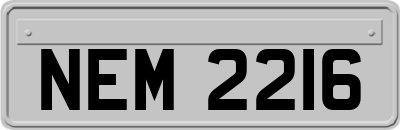 NEM 2216